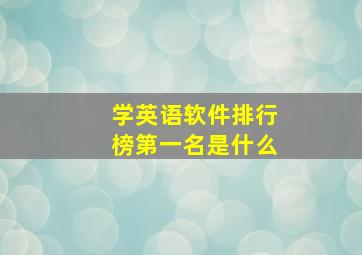 学英语软件排行榜第一名是什么